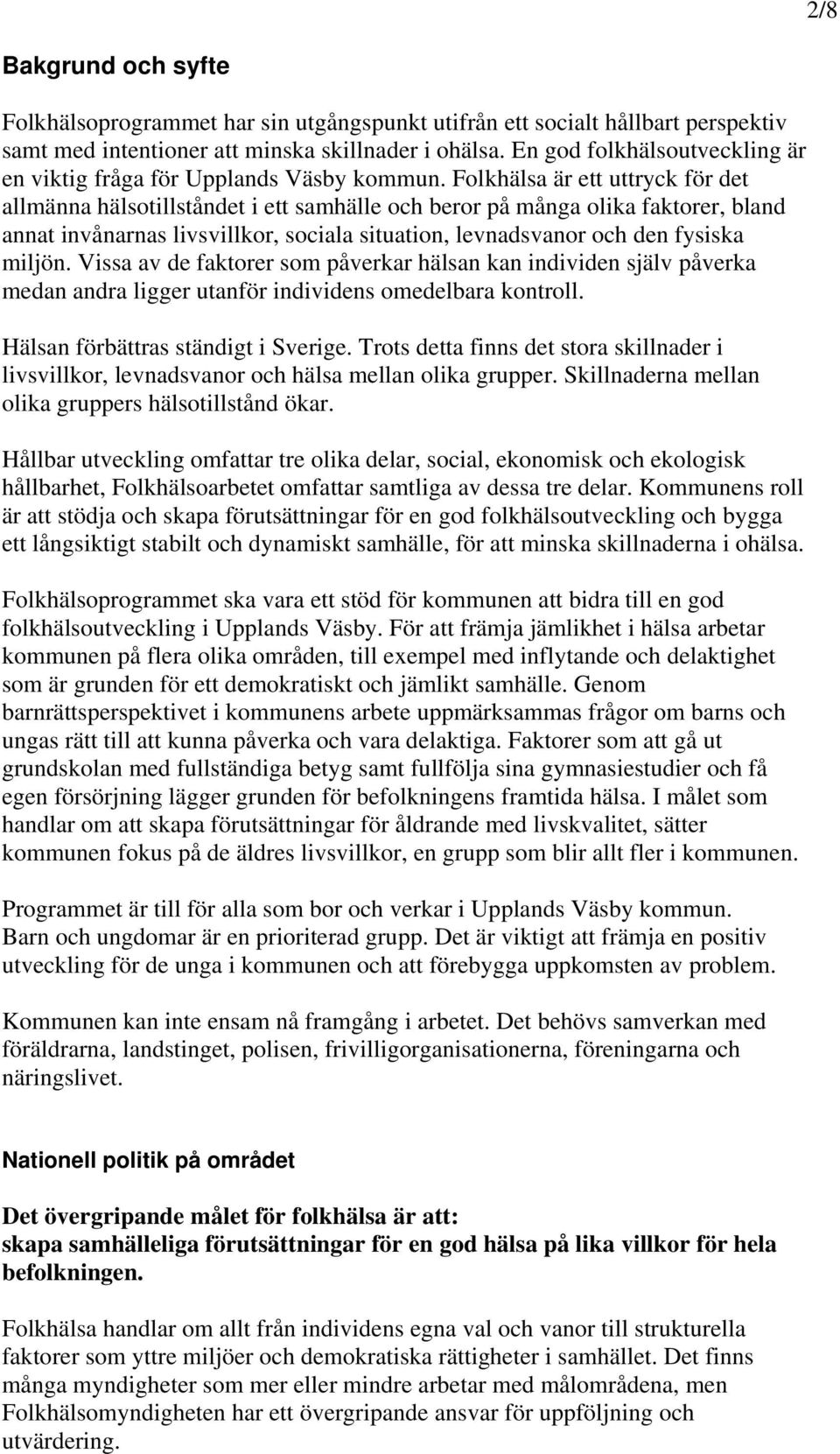 2/8

Bakgrund och syfte

Folkhälsoprogrammet har sin utgångspunkt utifrån ett socialt hållbart perspektiv samt med intentioner att minska skillnader i ohälsa. En god folkhälsoutveckling är en viktig fråga för Upplands Väsby kommun. Folkhälsa är ett uttryck för det allmänna hälsotillståndet i ett samhälle och beror på många olika faktorer, bland annat invånarnas livsvillkor, sociala situation, levnadsvanor och den fysiska miljön. Vissa av de faktorer som påverkar hälsan kan individen själv påverka medan andra ligger utanför individens omedelbara kontroll.

Hälsan förbättras ständigt i Sverige. Trots detta finns det stora skillnader i livsvillkor, levnadsvanor och hälsa mellan olika grupper. Skillnaderna mellan olika gruppers hälsotillstånd ökar.

Hållbar utveckling omfattar tre olika delar, social, ekonomisk och ekologisk hållbarhet, Folkhälsoarbetet omfattar samtliga av dessa tre delar. Kommunens roll är att stödja och skapa förutsättningar för en god folkhälsoutveckling och bygga ett långsiktigt stabilt och dynamiskt samhälle, för att minska skillnaderna i ohälsa.

Folkhälsoprogrammet ska vara ett stöd för kommunen att bidra till en god folkhälsoutveckling i Upplands Väsby. För att främja jämlikhet i hälsa arbetar kommunen på flera olika områden, till exempel med inflytande och delaktighet som är grunden för ett demokratiskt och jämlikt samhälle. Genom barnrättsperspektivet i kommunens arbete uppmärksammas frågor om barns och ungas rätt till att kunna påverka och vara delaktiga. Faktorer som att gå ut grundskolan med fullständiga betyg samt fullfölja sina gymnasiestudier och få egen försörjning lägger grunden för befolkningens framtida hälsa. I målet som handlar om att skapa förutsättningar för åldrande med livskvalitet, sätter kommunen fokus på de äldres livsvillkor, en grupp som blir allt fler i kommunen.

Programmet är till för alla som bor och verkar i Upplands Väsby kommun. Barn och ungdomar är en prioriterad grupp. Det är viktigt att främja en positiv utveckling för de unga i kommunen och att förebygga uppkomsten av problem.

Kommunen kan inte ensam nå framgång i arbetet. Det behövs samverkan med föräldrarna, landstinget, polisen, frivilligorganisationerna, föreningarna och näringslivet.

Nationell politik på området

Det övergripande målet för folkhälsa är att:
skapa samhälleliga förutsättningar för en god hälsa på lika villkor för hela befolkningen.

Folkhälsa handlar om allt från individens egna val och vanor till strukturella faktorer som yttre miljöer och demokratiska rättigheter i samhället. Det finns många myndigheter som mer eller mindre arbetar med målområdena, men Folkhälsomyndigheten har ett övergripande ansvar för uppföljning och utvärdering.